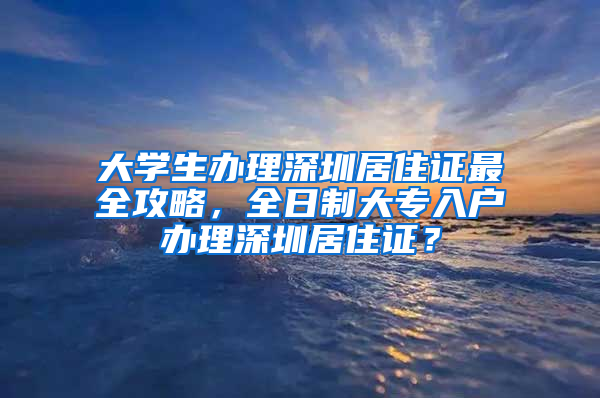 大学生办理深圳居住证最全攻略，全日制大专入户办理深圳居住证？